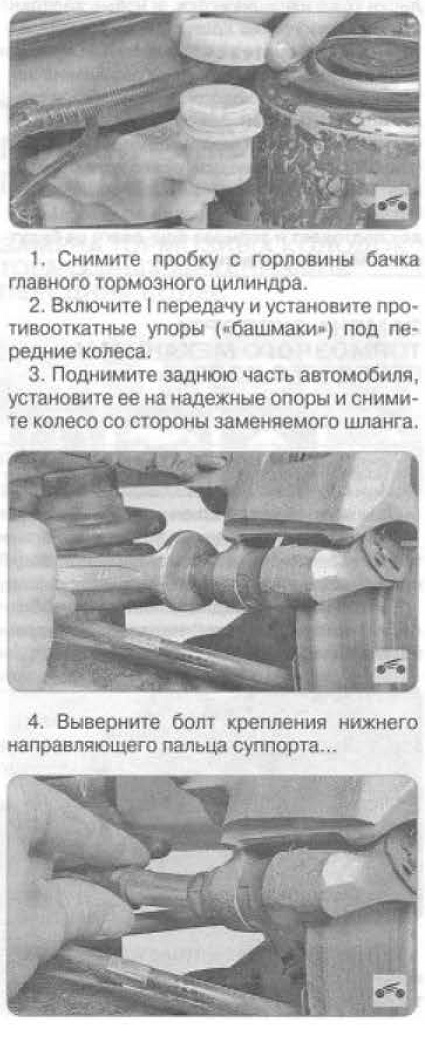 1. Снимите пробку с горловины бачка главного тормозного цилиндра.

2. Включите I передачу и установите противооткатные упоры («башмаки») под передние колеса.

3. Поднимите заднюю часть автомобиля, установите ее на надежные опоры и снимите колесо со стороны заменяемого шланга.

4. Выверните болт крепления нижнего направляющего пальца суппорта...